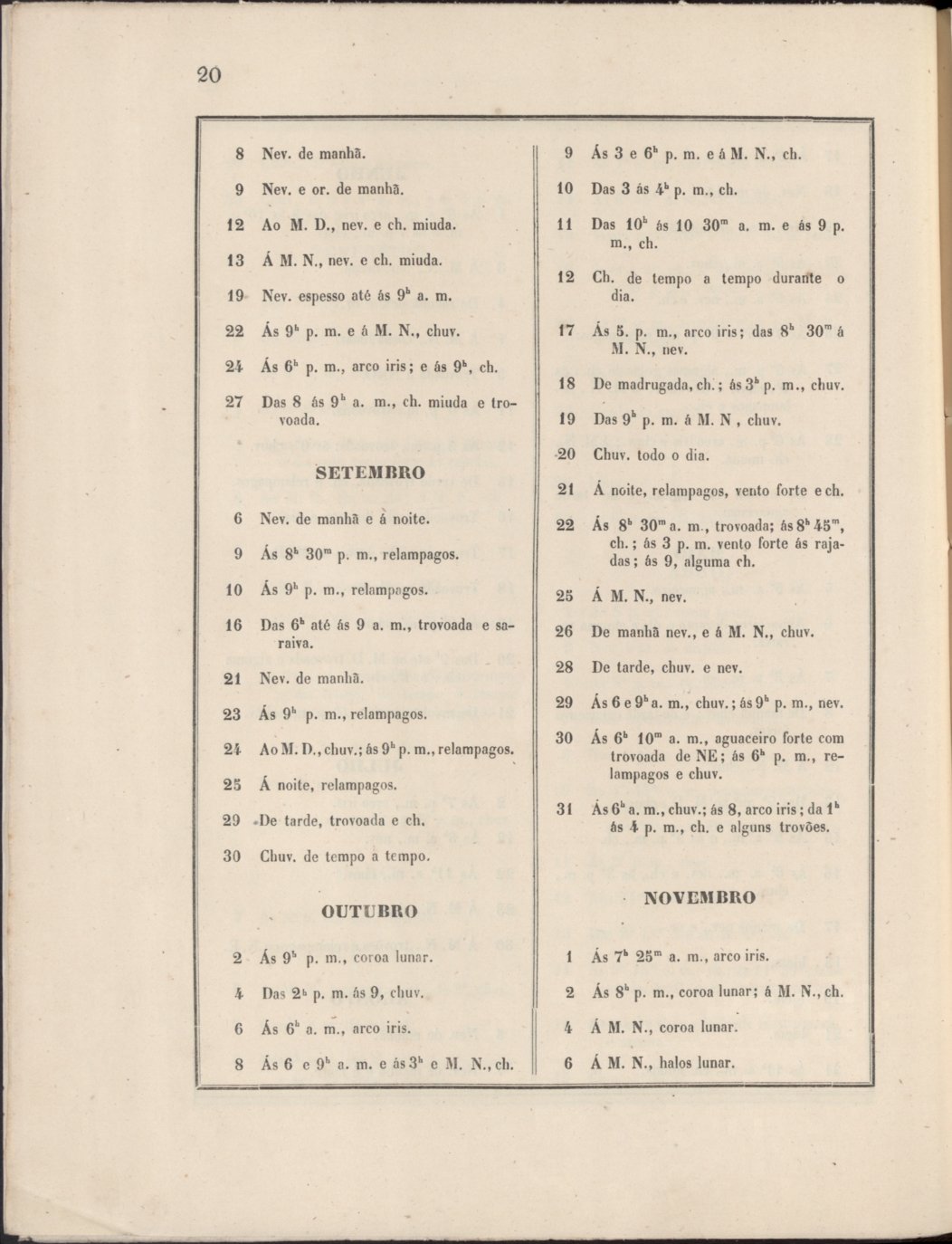 20

8 Nev. de manhã.

9 Nev. e or. de manhã.

12 Ao M. D., nev. e ch. miuda.

13 Á M. N., nev. e ch. miuda.

19 Nev. espesso até ás $9^h$ a. m.

22 Ás $9^h$ p. m. e á M. N., chuv.

24 Ás $6^h$ p. m., arco iris; e ás $9^h$, ch.

27 Das 8 ás $9^h$ a. m., ch. miuda e trovoada.

SETEMBRO

6 Nev. de manhã e á noite.

9 Ás $8^h$ $30^m$ p. m., relampagos.

10 Ás $9^h$ p. m., relampagos.

16 Das $6^h$ até ás 9 a. m., trovoada e saraiva.

21 Nev. de manhã.

23 Ás $9^h$ p. m., relampagos.

24 Ao M. D., chuv.; ás $9^h$ p. m., relampagos.

25 Á noite, relampagos.

29 De tarde, trovoada e ch.

30 Chuv. de tempo a tempo.

OUTUBRO

2 Ás $9^h$ p. m., coroa lunar.

4 Das $2^h$ p. m. ás 9, chuv.

6 Ás $6^h$ a. m., arco iris.

8 Ás 6 e $9^h$ a. m. e ás $3^h$ e M. N., ch.

9 Ás 3 e $6^h$ p. m. e á M. N., ch.

10 Das 3 ás $4^h$ p. m., ch.

11 Das $10^h$ ás 10 $30^m$ a. m. e ás 9 p. m., ch.

12 Ch. de tempo a tempo durante o dia.

17 Ás 5. p. m., arco iris; das $8^h$ $30^m$ á M. N., nev.

18 De madrugada, ch.; ás $3^h$ p. m., chuv.

19 Das $9^h$ p. m. á M. N , chuv.

20 Chuv. todo o dia.

21 Á noite, relampagos, vento forte e ch.

22 Ás $8^h$ $30^m$ a. m., trovoada; ás $8^h$ $45^m$, ch.; ás 3 p. m. vento forte ás rajadas; ás 9, alguma ch.

25 Á M. N., nev.

26 De manhã nev., e á M. N., chuv.

28 De tarde, chuv. e nev.

29 Ás 6 e $9^h$ a. m., chuv.; ás $9^h$ p. m., nev.

30 Ás $6^h$ $10^m$ a. m., aguaceiro forte com trovoada de NE; ás $6^h$ p. m., relampagos e chuv.

31 Ás $6^h$ a. m., chuv.; ás 8, arco iris; da $1^h$ ás 4 p. m., ch. e alguns trovões.

NOVEMBRO

1 Ás $7^h$ $25^m$ a. m., arco iris.

2 Ás $8^h$ p. m., coroa lunar; á M. N., ch.

4 Á M. N., coroa lunar.

6 Á M. N., halos lunar.